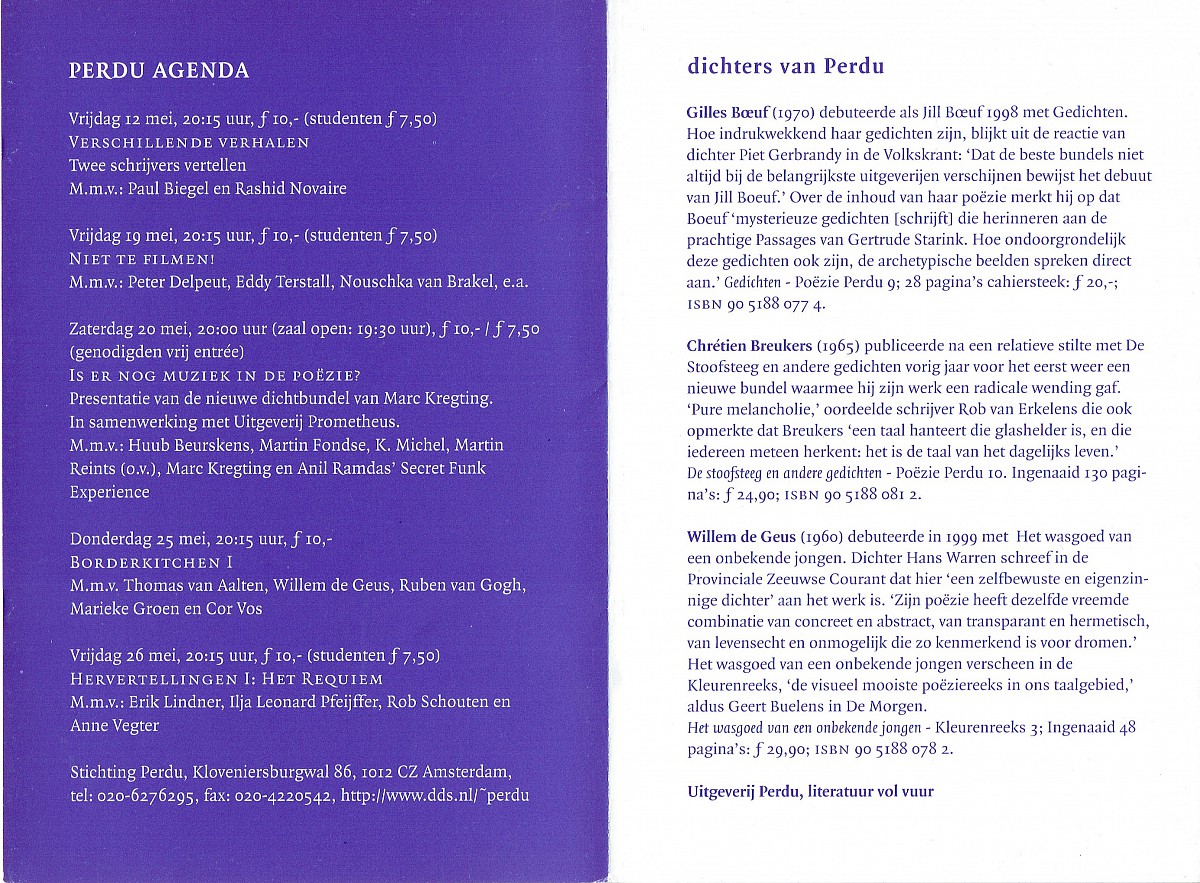 PERDU AGENDA

Vrijdag 12 mei, 20:15 uur, ƒ 10,- (studenten ƒ 7,50)
VERSCHILLENDE VERHALEN
Twee schrijvers vertellen
M.m.v.: Paul Biegel en Rashid Novaire

Vrijdag 19 mei, 20:15 uur, ƒ 10,- (studenten ƒ 7,50)
NIET TE FILMEN!
M.m.v.: Peter Delpeut, Eddy Terstall, Nouschka van Brakel, e.a.

Zaterdag 20 mei, 20:00 uur (zaal open: 19:30 uur), ƒ 10,- / ƒ 7,50 (genodigden vrij entrée)
IS ER NOG MUZIEK IN DE POËZIE?
Presentatie van de nieuwe dichtbundel van Marc Kregting.
In samenwerking met Uitgeverij Prometheus.
M.m.v.: Huub Beurskens, Martin Fondse, K. Michel, Martin Reints (o.v.), Marc Kregting en Anil Ramdas' Secret Funk Experience

Donderdag 25 mei, 20:15 uur, ƒ 10,-
BORDERKITCHEN I
M.m.v. Thomas van Aalten, Willem de Geus, Ruben van Gogh, Marieke Groen en Cor Vos

Vrijdag 26 mei, 20:15 uur, ƒ 10,- (studenten ƒ 7,50)
HERVERTELLINGEN I: HET REQUIEM
M.m.v.: Erik Lindner, Ilja Leonard Pfeijffer, Rob Schouten en Anne Vegter

Stichting Perdu, Kloveniersburgwal 86, 1012 CZ Amsterdam, tel: 020-6276295, fax: 020-4220542, http://www.dds.nl/~perdu

dichters van Perdu

Gilles Bœuf (1970) debuteerde als Jill Bœuf 1998 met Gedichten. Hoe indrukwekkend haar gedichten zijn, blijkt uit de reactie van dichter Piet Gerbrandy in de Volkskrant: 'Dat de beste bundels niet altijd bij de belangrijkste uitgeverijen verschijnen bewijst het debuut van Jill Boeuf.' Over de inhoud van haar poëzie merkt hij op dat Boeuf 'mysterieuze gedichten [schrijft] die herinneren aan de prachtige Passages van Gertrude Starink. Hoe ondoorgrondelijk deze gedichten ook zijn, de archetypische beelden spreken direct aan.' Gedichten - Poëzie Perdu 9; 28 pagina's cahiersteek: ƒ 20,-; ISBN 90 5188 077 4.

Chrétien Breukers (1965) publiceerde na een relatieve stilte met De Stoofsteeg en andere gedichten vorig jaar voor het eerst weer een nieuwe bundel waarmee hij zijn werk een radicale wending gaf. 'Pure melancholie,' oordeelde schrijver Rob van Erkelens die ook opmerkte dat Breukers 'een taal hanteert die glashelder is, en die iedereen meteen herkent: het is de taal van het dagelijks leven.' De stoofsteeg en andere gedichten - Poëzie Perdu 10. Ingenaaid 130 pagina's: ƒ 24,90; ISBN 90 5188 081 2.

Willem de Geus (1960) debuteerde in 1999 met Het wasgoed van een onbekende jongen. Dichter Hans Warren schreef in de Provinciale Zeeuwse Courant dat hier 'een zelfbewuste en eigenzinnige dichter' aan het werk is. 'Zijn poëzie heeft dezelfde vreemde combinatie van concreet en abstract, van transparant en hermetisch, van levensecht en onmogelijk die zo kenmerkend is voor dromen.' Het wasgoed van een onbekende jongen verscheen in de Kleurenreeks, 'de visueel mooiste poëziereeks in ons taalgebied,' aldus Geert Buelens in De Morgen.
Het wasgoed van een onbekende jongen - Kleurenreeks 3; Ingenaaid 48 pagina's: ƒ 29,90; ISBN 90 5188 078 2.

Uitgeverij Perdu, literatuur vol vuur